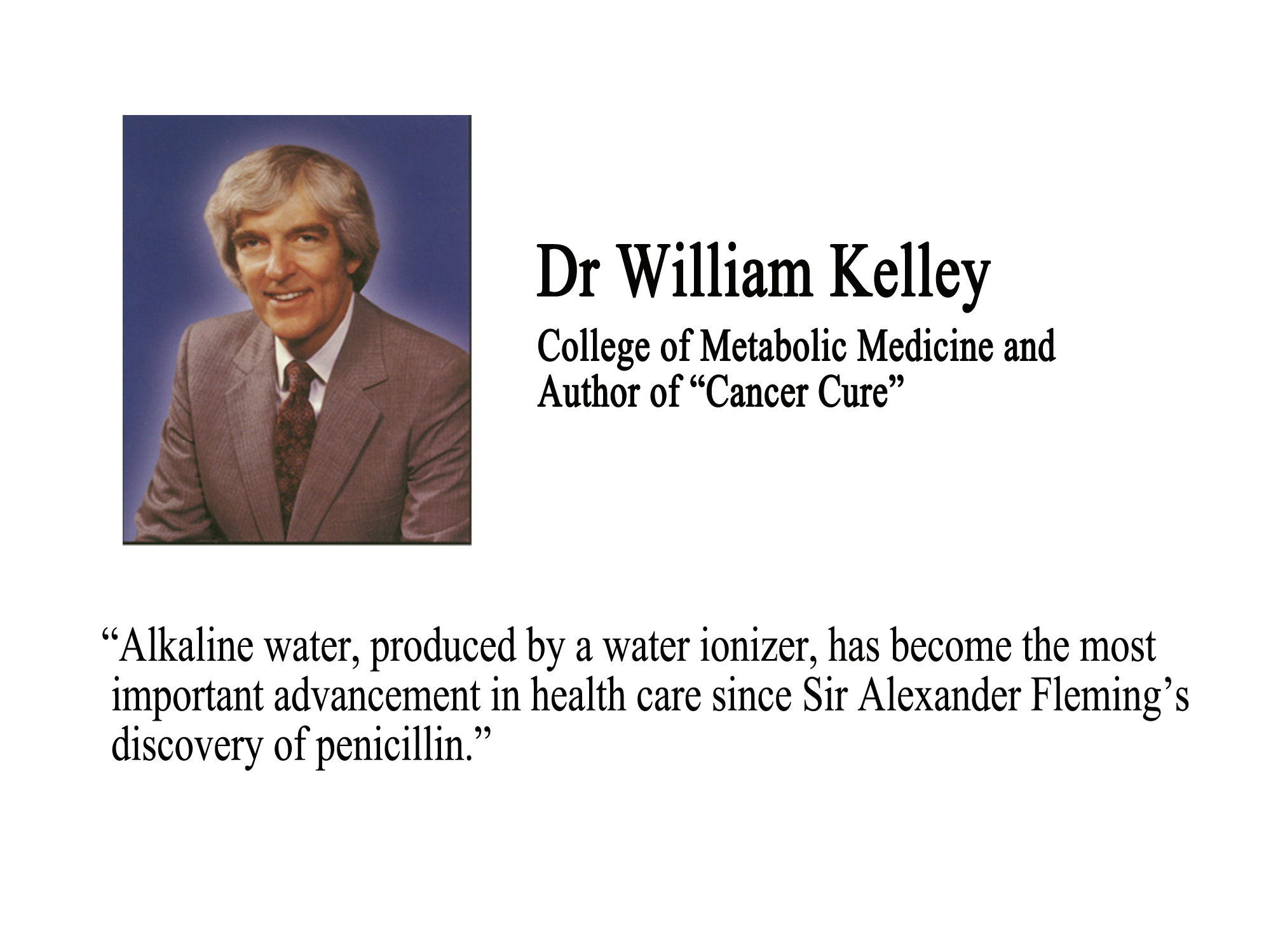 Dr William Kelley

College of Metabolic Medicine and
Author of "Cancer Cure"

"Alkaline water, produced by a water ionizer, has become the most important advancement in health care since Sir Alexander Fleming's discovery of penicillin."